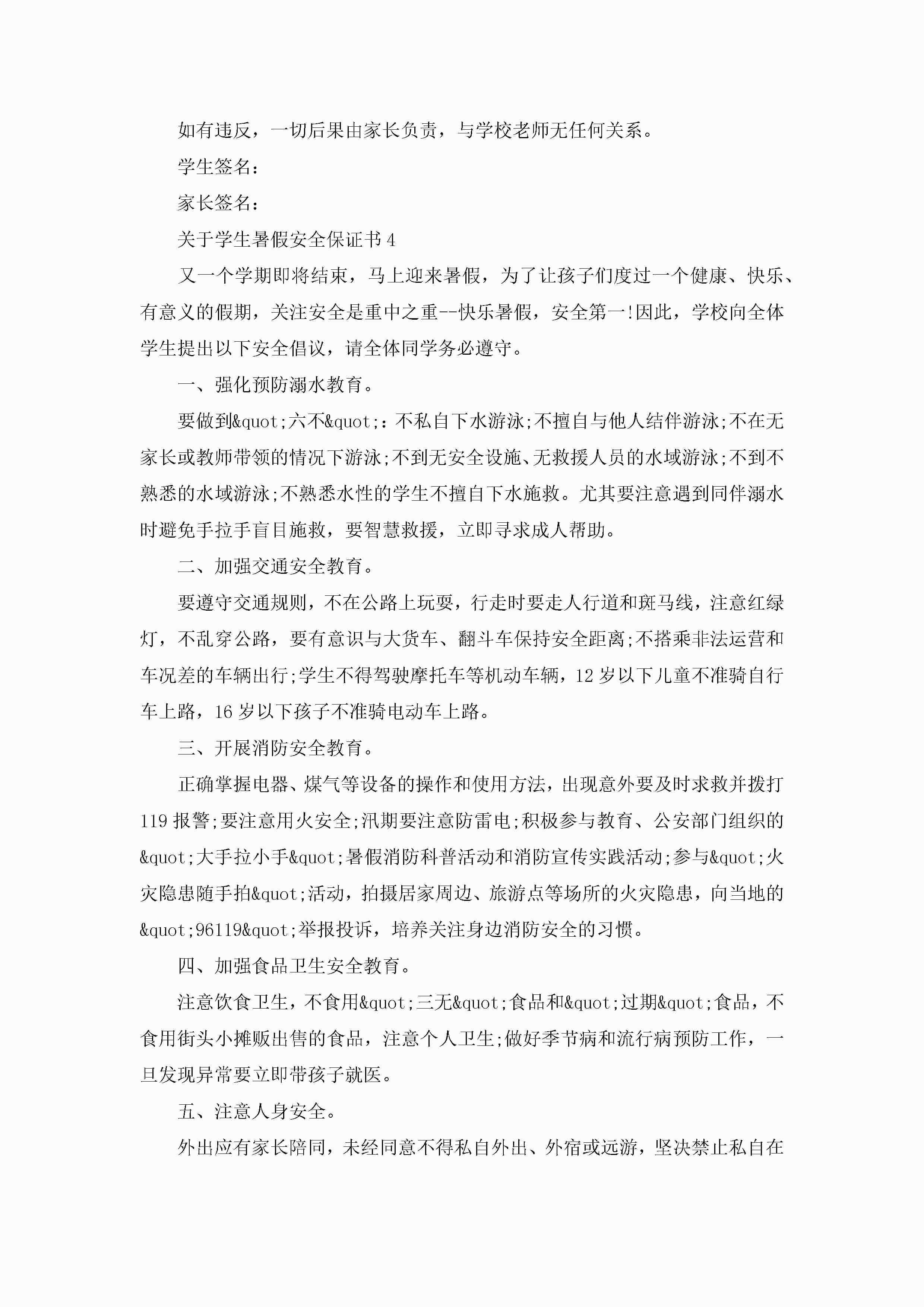 如有违反，一切后果由家长负责，与学校老师无任何关系。

学生签名：

家长签名：

关于学生暑假安全保证书4

又一个学期即将结束，马上迎来暑假，为了让孩子们度过一个健康、快乐、有意义的假期，关注安全是重中之重--快乐暑假，安全第一!因此，学校向全体学生提出以下安全倡议，请全体同学务必遵守。

一、强化预防溺水教育。

要做到&quot;六不&quot;：不私自下水游泳;不擅自与他人结伴游泳;不在无家长或教师带领的情况下游泳;不到无安全设施、无救援人员的水域游泳;不到不熟悉的水域游泳;不熟悉水性的学生不擅自下水施救。尤其要注意遇到同伴溺水时避免手拉手盲目施救，要智慧救援，立即寻求成人帮助。

二、加强交通安全教育。

要遵守交通规则，不在公路上玩耍，行走时要走人行道和斑马线，注意红绿灯，不乱穿公路，要有意识与大货车、翻斗车保持安全距离;不搭乘非法运营和车况差的车辆出行;学生不得驾驶摩托车等机动车辆，12岁以下儿童不准骑自行车上路，16岁以下孩子不准骑电动车上路。

三、开展消防安全教育。

正确掌握电器、煤气等设备的操作和使用方法，出现意外要及时求救并拨打119报警;要注意用火安全;汛期要注意防雷电;积极参与教育、公安部门组织的&quot;大手拉小手&quot;暑假消防科普活动和消防宣传实践活动;参与&quot;火灾隐患随手拍&quot;活动，拍摄居家周边、旅游点等场所的火灾隐患，向当地的&quot;96119&quot;举报投诉，培养关注身边消防安全的习惯。

四、加强食品卫生安全教育。

注意饮食卫生，不食用&quot;三无&quot;食品和&quot;过期&quot;食品，不食用街头小摊贩出售的食品，注意个人卫生;做好季节病和流行病预防工作，一旦发现异常要立即带孩子就医。

五、注意人身安全。

外出应有家长陪同，未经同意不得私自外出、外宿或远游，坚决禁止私自在